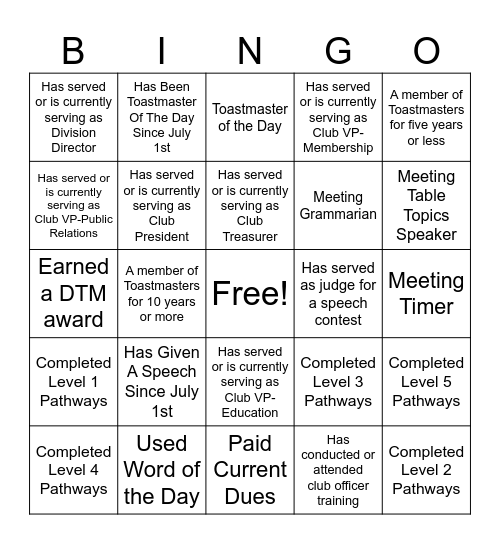 | B | I | N | G | O |
|---|---|---|---|---|
| Has served or is currently serving as Division Director | Has Been Toastmaster Of The Day Since July 1st | Toastmaster of the Day | Has served or is currently serving as Club VP-Membership | A member of Toastmasters for five years or less |
| Has served or is currently serving as Club VP-Public Relations | Has served or is currently serving as Club President | Has served or is currently serving as Club Treasurer | Meeting Grammarian | Meeting Table Topics Speaker |
| Earned a DTM award | A member of Toastmasters for 10 years or more | Free! | Has served as judge for a speech contest | Meeting Timer |
| Completed Level 1 Pathways | Has Given A Speech Since July 1st | Has served or is currently serving as Club VP-Education | Completed Level 3 Pathways | Completed Level 5 Pathways |
| Completed Level 4 Pathways | Used Word of the Day | Paid Current Dues | Has conducted or attended club officer training | Completed Level 2 Pathways |